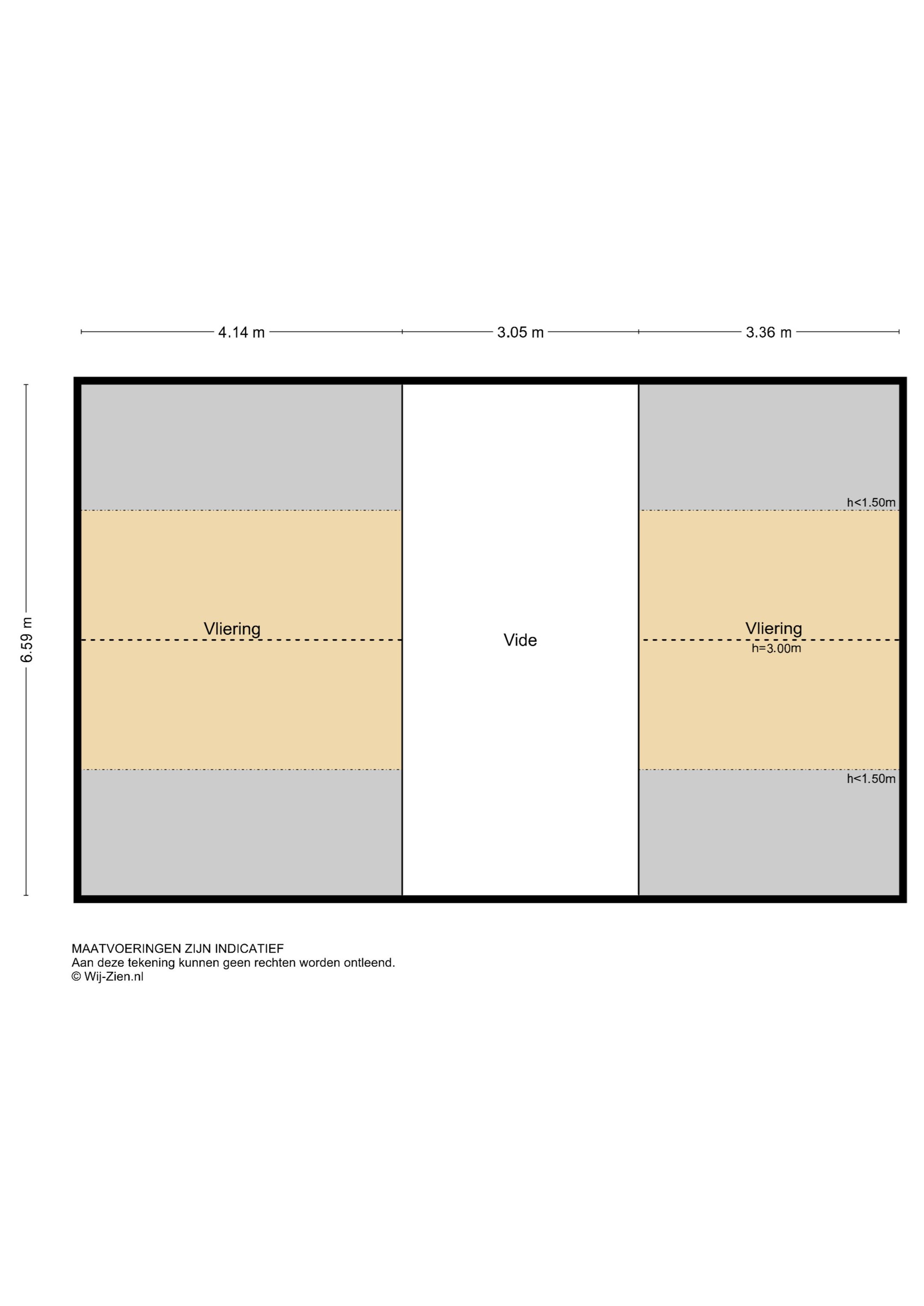 4.14 m
3.05 m
3.36 m

6.59 m

h<1.50m

Vliering

Vide

Vliering
h=3.00m

h<1.50m

MAATVOERINGEN ZIJN INDICATIEF
Aan deze tekening kunnen geen rechten worden ontleend.
© Wij-Zien.nl